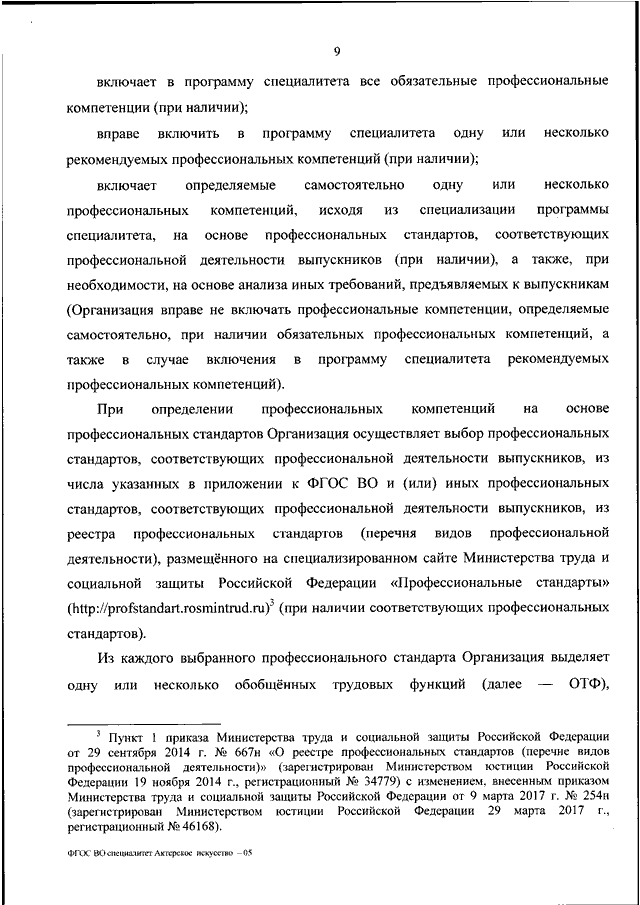 9

включает в программу специалитета все обязательные профессиональные компетенции (при наличии);

вправе включить в программу специалитета одну или несколько рекомендуемых профессиональных компетенций (при наличии);

включает определяемые самостоятельно одну или несколько профессиональных компетенций, исходя из специализации программы специалитета, на основе профессиональных стандартов, соответствующих профессиональной деятельности выпускников (при наличии), а также, при необходимости, на основе анализа иных требований, предъявляемых к выпускникам (Организация вправе не включать профессиональные компетенции, определяемые самостоятельно, при наличии обязательных профессиональных компетенций, а также в случае включения в программу специалитета рекомендуемых профессиональных компетенций).

При определении профессиональных компетенций на основе профессиональных стандартов Организация осуществляет выбор профессиональных стандартов, соответствующих профессиональной деятельности выпускников, из числа указанных в приложении к ФГОС ВО и (или) иных профессиональных стандартов, соответствующих профессиональной деятельности выпускников, из реестра профессиональных стандартов (перечня видов профессиональной деятельности), размещённого на специализированном сайте Министерства труда и социальной защиты Российской Федерации «Профессиональные стандарты» (http://profstandart.rosmintrud.ru)$^3$ (при наличии соответствующих профессиональных стандартов).

Из каждого выбранного профессионального стандарта Организация выделяет одну или несколько обобщённых трудовых функций (далее — ОТФ),

$^3$ Пункт 1 приказа Министерства труда и социальной защиты Российской Федерации от 29 сентября 2014 г. № 667н «О реестре профессиональных стандартов (перечне видов профессиональной деятельности)» (зарегистрирован Министерством юстиции Российской Федерации 19 ноября 2014 г., регистрационный № 34779) с изменением, внесенным приказом Министерства труда и социальной защиты Российской Федерации от 9 марта 2017 г. № 254н (зарегистрирован Министерством юстиции Российской Федерации 29 марта 2017 г., регистрационный № 46168).

ФГОС ВО специалитет Актерское искусство – 05